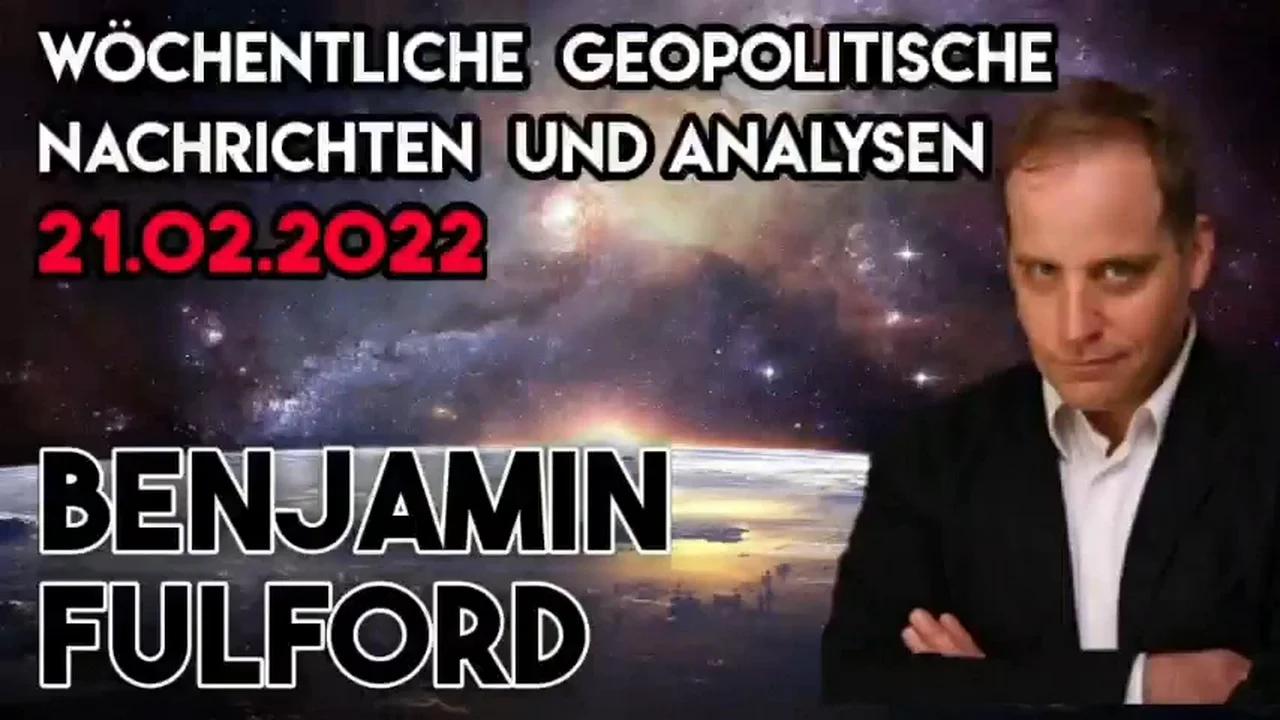 WÖCHENTLICHE GEOPOLITISCHE NACHRICHTEN UND ANALYSEN
21.02.2022

BENJAMIN FULFORD